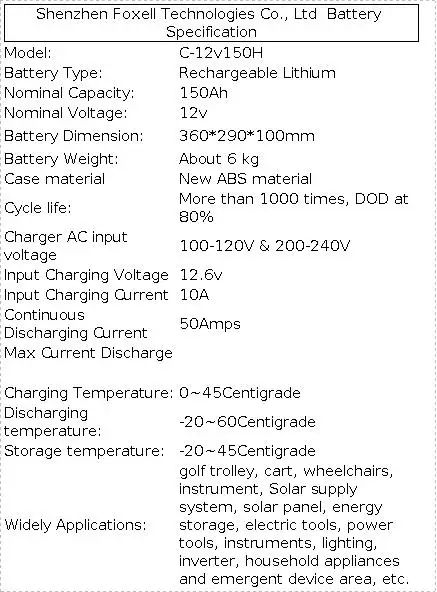 Shenzhen Foxell Technologies Co., Ltd Battery Specification

| | |
|---|---|
| Model: | C-12v150H |
| Battery Type: | Rechargeable Lithium |
| Nominal Capacity: | 150Ah |
| Nominal Voltage: | 12v |
| Battery Dimension: | 360*290*100mm |
| Battery Weight: | About 6 kg |
| Case material | New ABS material |
| Cycle life: | More than 1000 times, DOD at 80% |
| Charger AC input voltage | 100-120V & 200-240V |
| Input Charging Voltage | 12.6v |
| Input Charging Current | 10A |
| Continuous Discharging Current | 50Amps |
| Max Current Discharge | |
| Charging Temperature: | 0~45Centigrade |
| Discharging temperature: | -20~60Centigrade |
| Storage temperature: | -20~45Centigrade |
| Widely Applications: | golf trolley, cart, wheelchairs, instrument, Solar supply system, solar panel, energy storage, electric tools, power tools, instruments, lighting, inverter, household appliances and emergent device area, etc. |